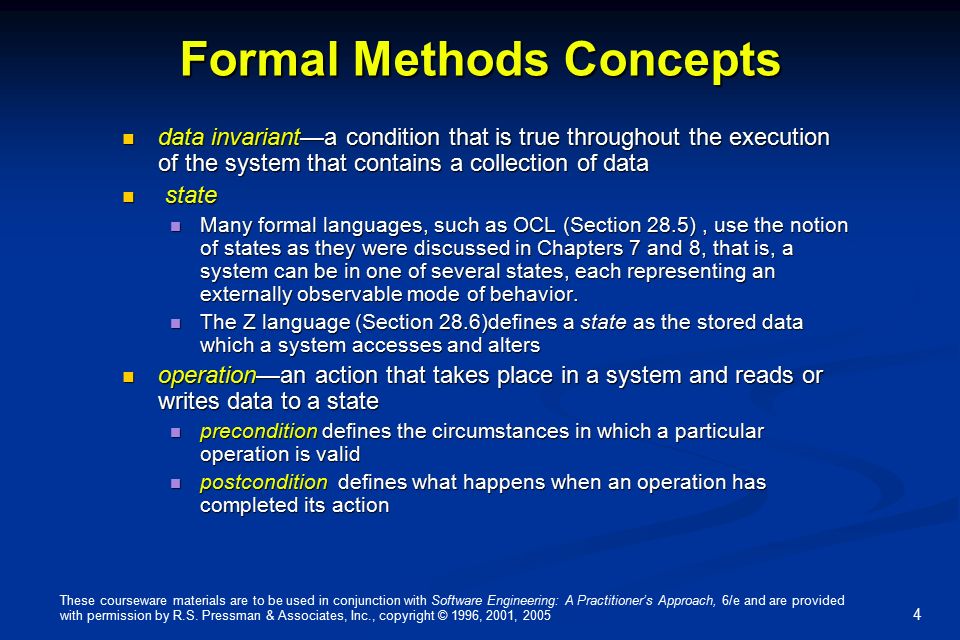 Formal Methods Concepts

- data invariant—a condition that is true throughout the execution of the system that contains a collection of data
- state
  - Many formal languages, such as OCL (Section 28.5) , use the notion of states as they were discussed in Chapters 7 and 8, that is, a system can be in one of several states, each representing an externally observable mode of behavior.
  - The Z language (Section 28.6)defines a state as the stored data which a system accesses and alters
- operation—an action that takes place in a system and reads or writes data to a state
  - precondition defines the circumstances in which a particular operation is valid
  - postcondition defines what happens when an operation has completed its action

These courseware materials are to be used in conjunction with Software Engineering: A Practitioner's Approach, 6/e and are provided with permission by R.S. Pressman & Associates, Inc., copyright © 1996, 2001, 2005

4